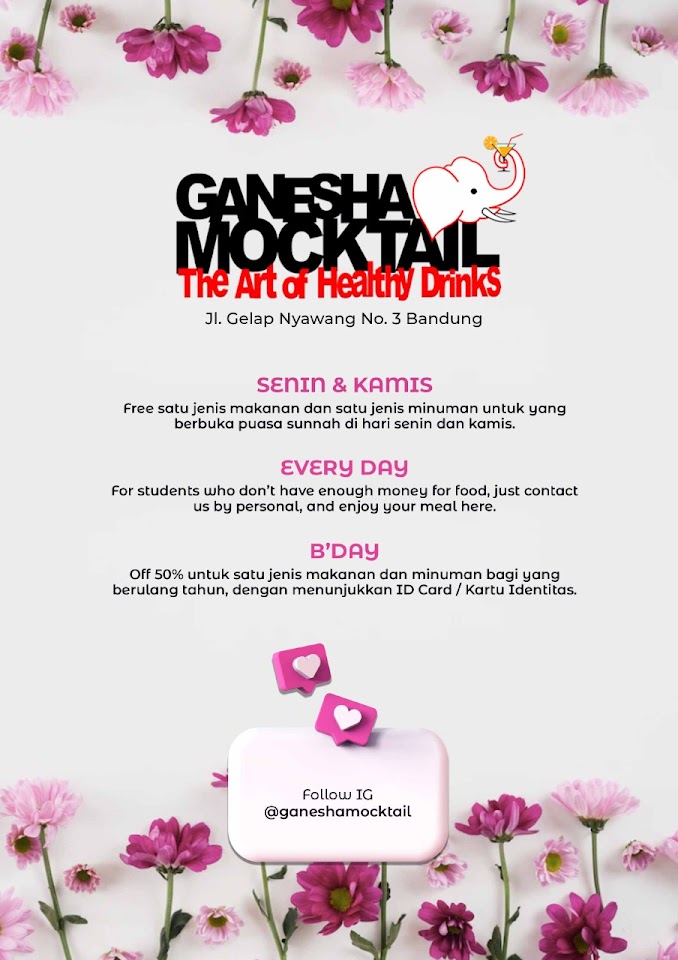 GANESHA MOCKTAIL
The Art of Healthy DrinkS

Jl. Gelap Nyawang No. 3 Bandung

SENIN & KAMIS
Free satu jenis makanan dan satu jenis minuman untuk yang berbuka puasa sunnah di hari senin dan kamis.

EVERY DAY
For students who don't have enough money for food, just contact us by personal, and enjoy your meal here.

B'DAY
Off 50% untuk satu jenis makanan dan minuman bagi yang berulang tahun, dengan menunjukkan ID Card / Kartu Identitas.

Follow IG
@ganeshamocktail